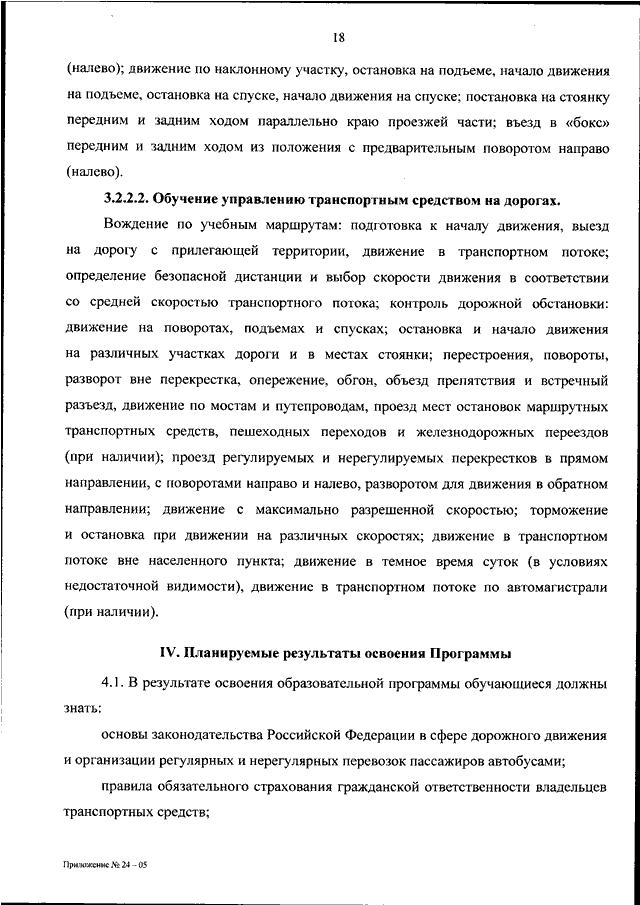 18

(налево); движение по наклонному участку, остановка на подъеме, начало движения на подъеме, остановка на спуске, начало движения на спуске; постановка на стоянку передним и задним ходом параллельно краю проезжей части; въезд в «бокс» передним и задним ходом из положения с предварительным поворотом направо (налево).

3.2.2.2. Обучение управлению транспортным средством на дорогах.

Вождение по учебным маршрутам: подготовка к началу движения, выезд на дорогу с прилегающей территории, движение в транспортном потоке; определение безопасной дистанции и выбор скорости движения в соответствии со средней скоростью транспортного потока; контроль дорожной обстановки: движение на поворотах, подъемах и спусках; остановка и начало движения на различных участках дороги и в местах стоянки; перестроения, повороты, разворот вне перекрестка, опережение, обгон, объезд препятствия и встречный разъезд, движение по мостам и путепроводам, проезд мест остановок маршрутных транспортных средств, пешеходных переходов и железнодорожных переездов (при наличии); проезд регулируемых и нерегулируемых перекрестков в прямом направлении, с поворотами направо и налево, разворотом для движения в обратном направлении; движение с максимально разрешенной скоростью; торможение и остановка при движении на различных скоростях; движение в транспортном потоке вне населенного пункта; движение в темное время суток (в условиях недостаточной видимости), движение в транспортном потоке по автомагистрали (при наличии).

IV. Планируемые результаты освоения Программы

4.1. В результате освоения образовательной программы обучающиеся должны знать:

основы законодательства Российской Федерации в сфере дорожного движения и организации регулярных и нерегулярных перевозок пассажиров автобусами;

правила обязательного страхования гражданской ответственности владельцев транспортных средств;

Приложение № 24 – 05